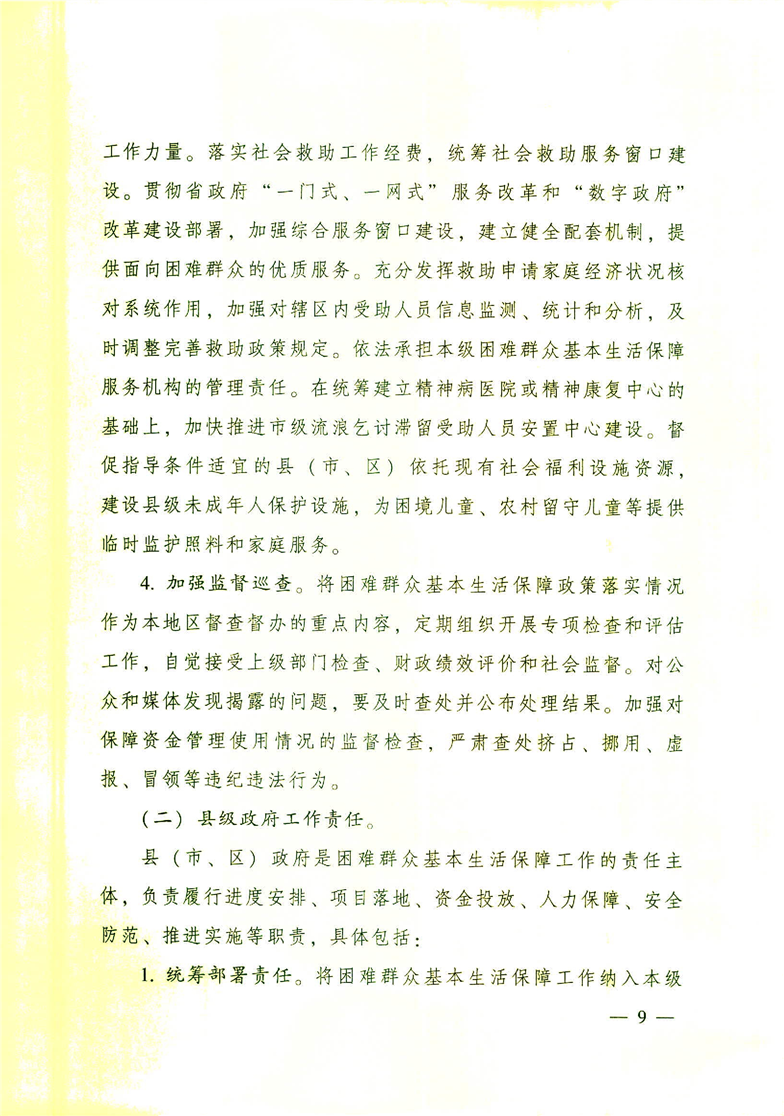 工作力量。落实社会救助工作经费，统筹社会救助服务窗口建设。贯彻省政府“一门式、一网式”服务改革和“数字政府”改革建设部署，加强综合服务窗口建设，建立健全配套机制，提供面向困难群众的优质服务。充分发挥救助申请家庭经济状况核对系统作用，加强对辖区内受助人员信息监测、统计和分析，及时调整完善救助政策规定。依法承担本级困难群众基本生活保障服务机构的管理责任。在统筹建立精神病医院或精神康复中心的基础上，加快推进市级流浪乞讨滞留受助人员安置中心建设。督促指导条件适宜的县（市、区）依托现有社会福利设施资源，建设县级未成年人保护设施，为困境儿童、农村留守儿童等提供临时监护照料和家庭服务。

4. 加强监督巡查。将困难群众基本生活保障政策落实情况作为本地区督查督办的重点内容，定期组织开展专项检查和评估工作，自觉接受上级部门检查、财政绩效评价和社会监督。对公众和媒体发现揭露的问题，要及时查处并公布处理结果。加强对保障资金管理使用情况的监督检查，严肃查处挤占、挪用、虚报、冒领等违纪违法行为。

（二）县级政府工作责任。

县（市、区）政府是困难群众基本生活保障工作的责任主体，负责履行进度安排、项目落地、资金投放、人力保障、安全防范、推进实施等职责，具体包括：

1. 统筹部署责任。将困难群众基本生活保障工作纳入本级

— 9 —